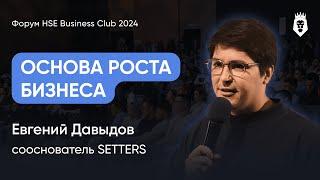 Форум HSE Business Club 2024

ОСНОВА РОСТА БИЗНЕСА

Евгений Давыдов
сооснователь SETTERS